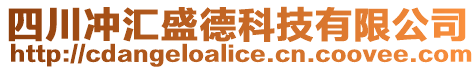 四川冲汇盛德科技有限公司
http://cdangeloalice.cn.coovee.com